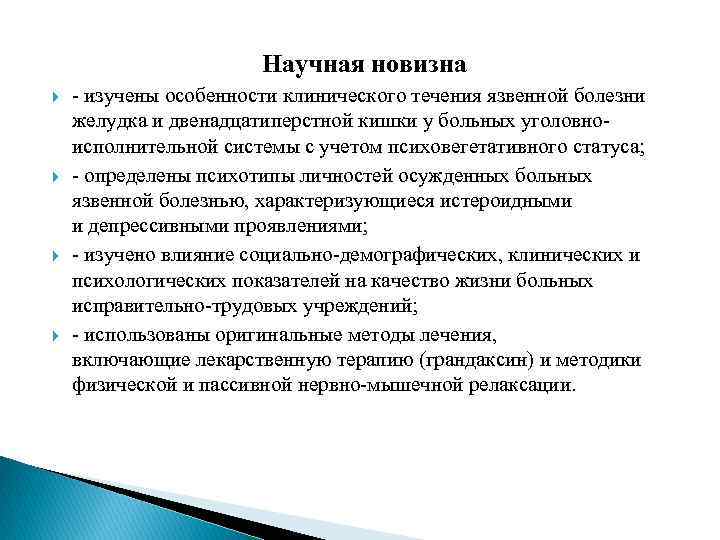 Научная новизна

- изучены особенности клинического течения язвенной болезни желудка и двенадцатиперстной кишки у больных уголовно-исполнительной системы с учетом психовегетативного статуса;

- определены психотипы личностей осужденных больных язвенной болезнью, характеризующиеся истероидными и депрессивными проявлениями;

- изучено влияние социально-демографических, клинических и психологических показателей на качество жизни больных исправительно-трудовых учреждений;

- использованы оригинальные методы лечения, включающие лекарственную терапию (грандаксин) и методики физической и пассивной нервно-мышечной релаксации.